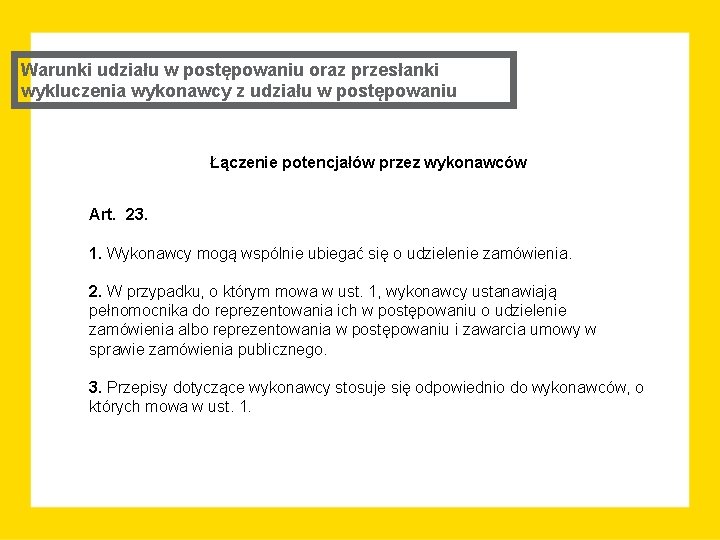 Warunki udziału w postępowaniu oraz przesłanki wykluczenia wykonawcy z udziału w postępowaniu

Łączenie potencjałów przez wykonawców

Art. 23.

1. Wykonawcy mogą wspólnie ubiegać się o udzielenie zamówienia.

2. W przypadku, o którym mowa w ust. 1, wykonawcy ustanawiają pełnomocnika do reprezentowania ich w postępowaniu o udzielenie zamówienia albo reprezentowania w postępowaniu i zawarcia umowy w sprawie zamówienia publicznego.

3. Przepisy dotyczące wykonawcy stosuje się odpowiednio do wykonawców, o których mowa w ust. 1.